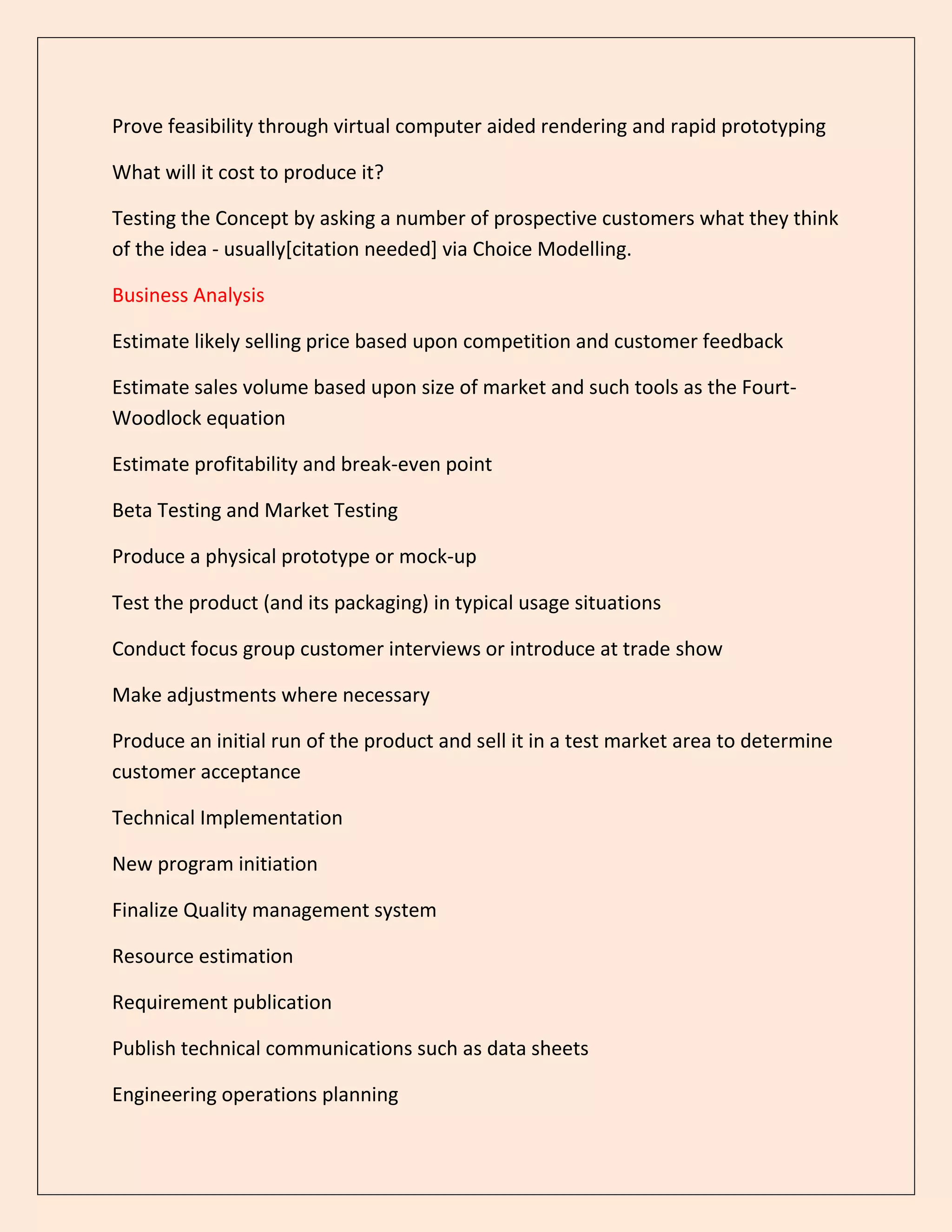 Prove feasibility through virtual computer aided rendering and rapid prototyping

What will it cost to produce it?

Testing the Concept by asking a number of prospective customers what they think of the idea - usually[citation needed] via Choice Modelling.

Business Analysis

Estimate likely selling price based upon competition and customer feedback

Estimate sales volume based upon size of market and such tools as the Fourt-Woodlock equation

Estimate profitability and break-even point

Beta Testing and Market Testing

Produce a physical prototype or mock-up

Test the product (and its packaging) in typical usage situations

Conduct focus group customer interviews or introduce at trade show

Make adjustments where necessary

Produce an initial run of the product and sell it in a test market area to determine customer acceptance

Technical Implementation

New program initiation

Finalize Quality management system

Resource estimation

Requirement publication

Publish technical communications such as data sheets

Engineering operations planning